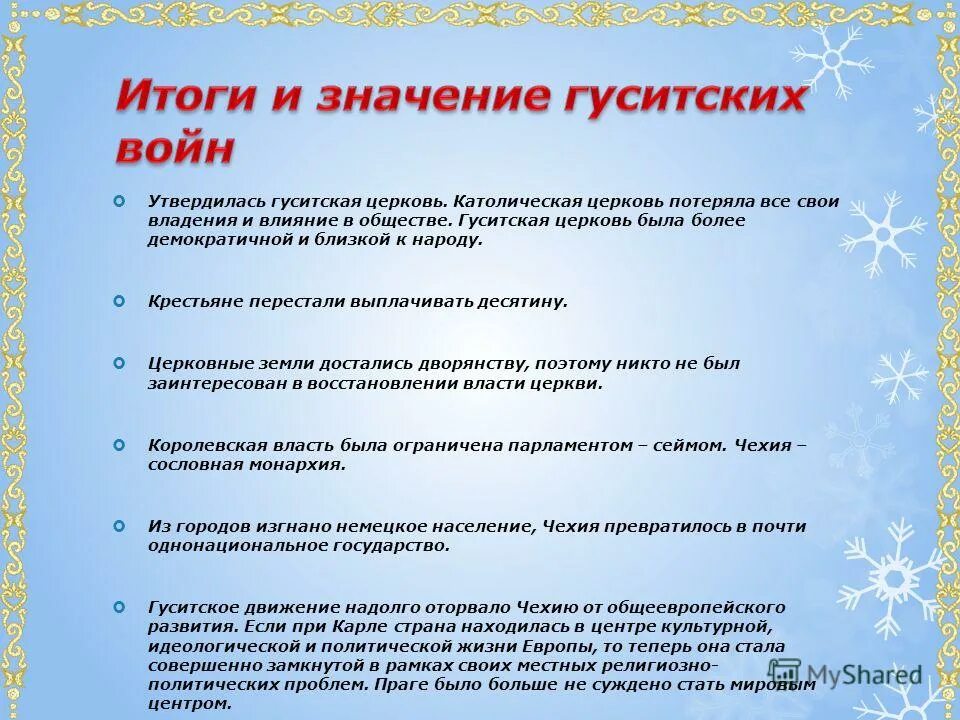 Итоги и значение гуситских войн

Утвердилась гуситская церковь. Католическая церковь потеряла все свои владения и влияние в обществе. Гуситская церковь была более демократичной и близкой к народу.

Крестьяне перестали выплачивать десятину.

Церковные земли достались дворянству, поэтому никто не был заинтересован в восстановлении власти церкви.

Королевская власть была ограничена парламентом – сеймом. Чехия – сословная монархия.

Из городов изгнано немецкое население, Чехия превратилось в почти однонациональное государство.

Гуситское движение надолго оторвало Чехию от общеевропейского развития. Если при Карле страна находилась в центре культурной, идеологической и политической жизни Европы, то теперь она стала совершенно замкнутой в рамках своих местных религиозно-политических проблем. Праге было больше не суждено стать мировым центром.

MyShared